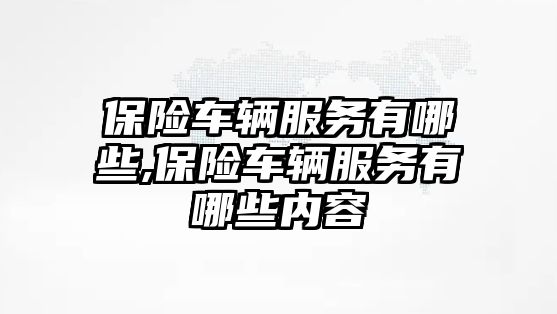 保险车辆服务有哪些,保险车辆服务有哪些内容